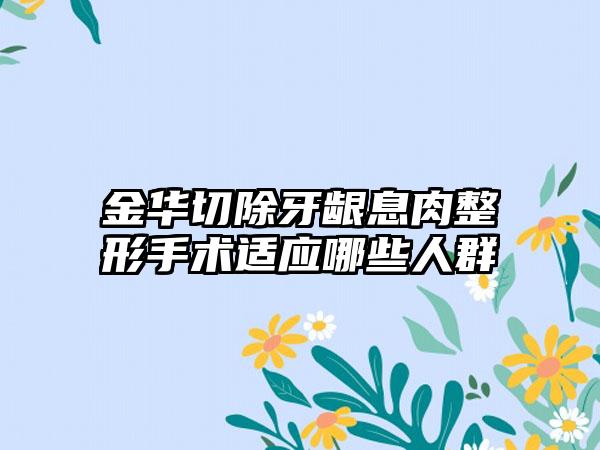 金华切除牙龈息肉整形手术适应哪些人群